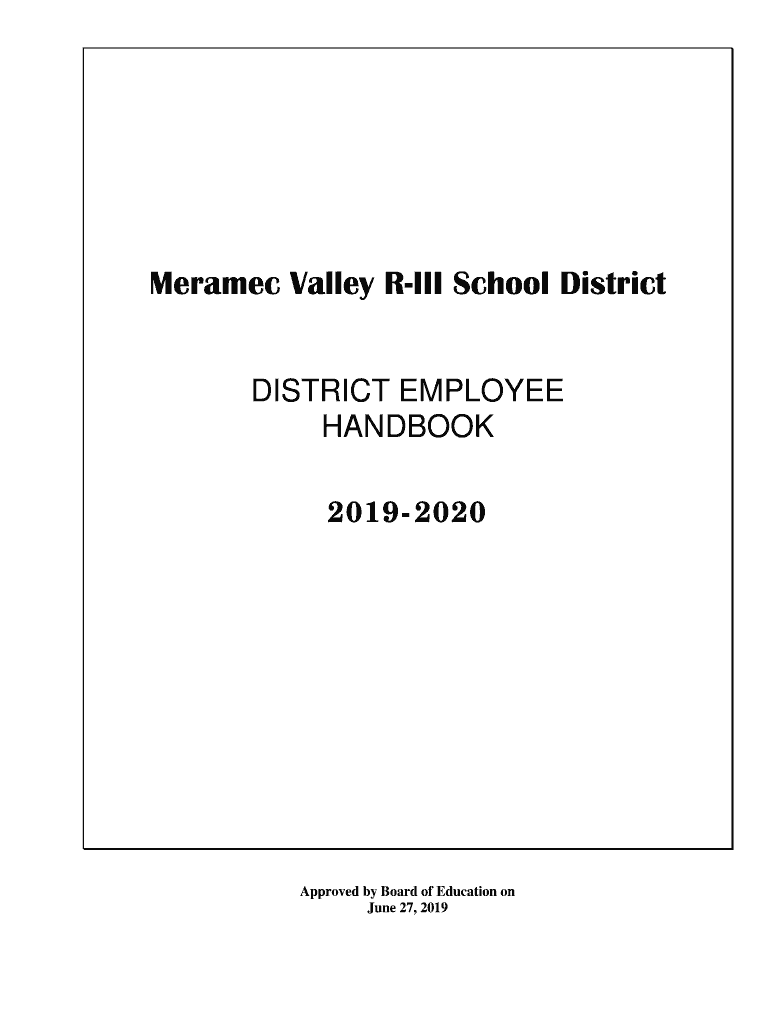 Meramec Valley R-III School District

DISTRICT EMPLOYEE HANDBOOK

2019-2020

Approved by Board of Education on June 27, 2019